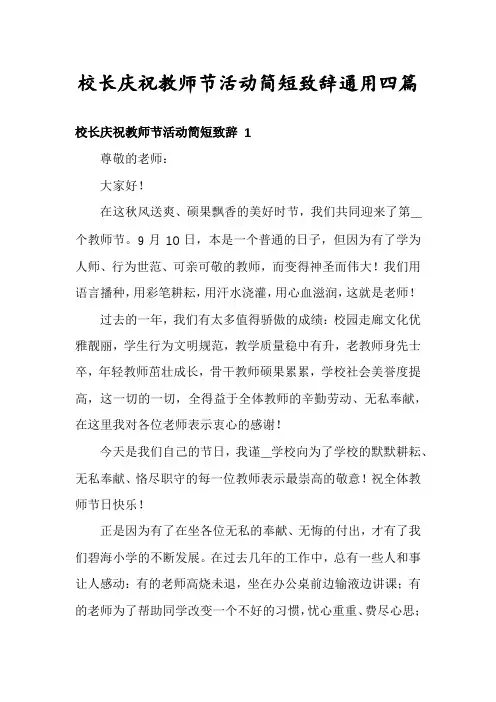 校长庆祝教师节活动简短致辞通用四篇

校长庆祝教师节活动简短致辞 1

尊敬的老师：

大家好！

在这秋风送爽、硕果飘香的美好时节，我们共同迎来了第__个教师节。9 月 10 日，本是一个普通的日子，但因为有了学为人师、行为世范、可亲可敬的教师，而变得神圣而伟大！我们用语言播种，用彩笔耕耘，用汗水浇灌，用心血滋润，这就是老师！

过去的一年，我们有太多值得骄傲的成绩：校园走廊文化优雅靓丽，学生行为文明规范，教学质量稳中有升，老教师身先士卒，年轻教师茁壮成长，骨干教师硕果累累，学校社会美誉度提高，这一切的一切，全得益于全体教师的辛勤劳动、无私奉献，在这里我对各位老师表示衷心的感谢！

今天是我们自己的节日，我谨__学校向为了学校的默默耕耘、无私奉献、恪尽职守的每一位教师表示最崇高的敬意！祝全体教师节日快乐！

正是因为有了在坐各位无私的奉献、无悔的付出，才有了我们碧海小学的不断发展。在过去几年的工作中，总有一些人和事让人感动：有的老师高烧未退，坐在办公桌前边输液边讲课；有的老师为了帮助同学改变一个不好的习惯，忧心重重、费尽心思；